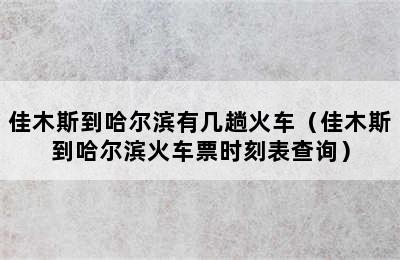 佳木斯到哈尔滨有几趟火车（佳木斯到哈尔滨火车票时刻表查询）